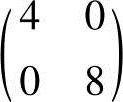 $\begin{pmatrix} 4 & 0 \\ 0 & 8 \end{pmatrix}$